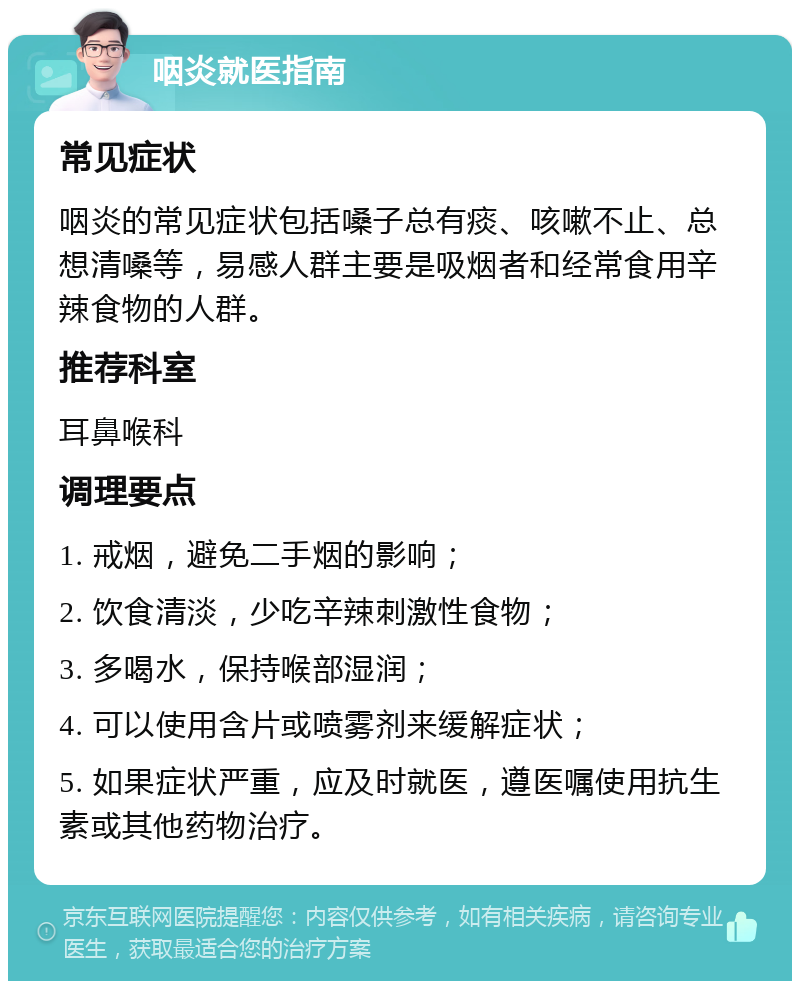 咽炎就医指南

常见症状

咽炎的常见症状包括嗓子总有痰、咳嗽不止、总想清嗓等，易感人群主要是吸烟者和经常食用辛辣食物的人群。

推荐科室

耳鼻喉科

调理要点

1. 戒烟，避免二手烟的影响；

2. 饮食清淡，少吃辛辣刺激性食物；

3. 多喝水，保持喉部湿润；

4. 可以使用含片或喷雾剂来缓解症状；

5. 如果症状严重，应及时就医，遵医嘱使用抗生素或其他药物治疗。

京东互联网医院提醒您：内容仅供参考，如有相关疾病，请咨询专业医生，获取最适合您的治疗方案